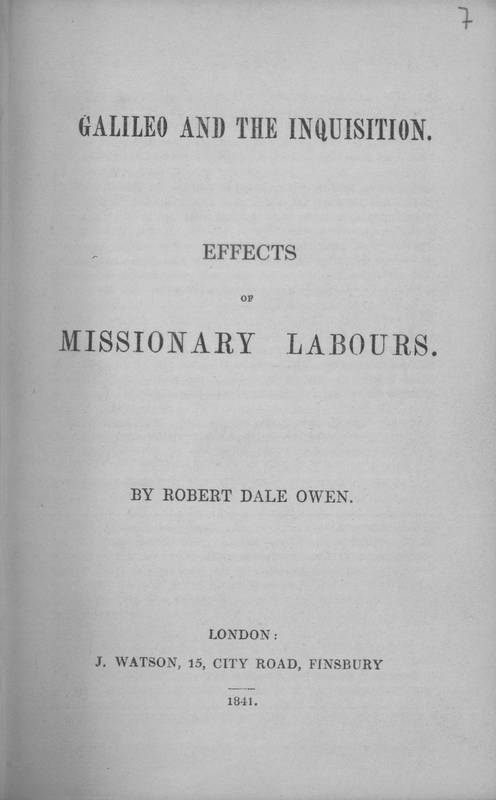 7

GALILEO AND THE INQUISITION.

EFFECTS

OF

MISSIONARY LABOURS.

BY ROBERT DALE OWEN.

LONDON:

J. WATSON, 15, CITY ROAD, FINSBURY

1841.